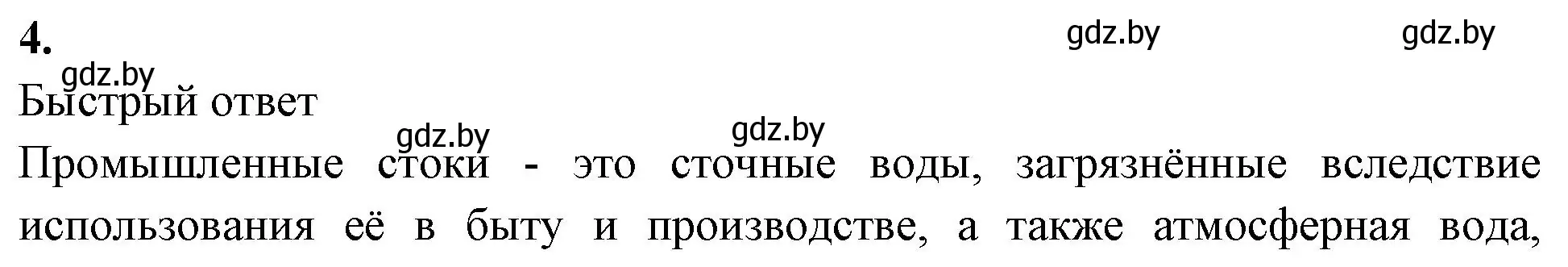 4.

gdz.by gdz.by

gdz.by

Быстрый ответ

gdz.by gdz.by

Промышленные стоки - это сточные воды, загрязнённые вследствие использования её в быту и производстве, а также атмосферная вода,